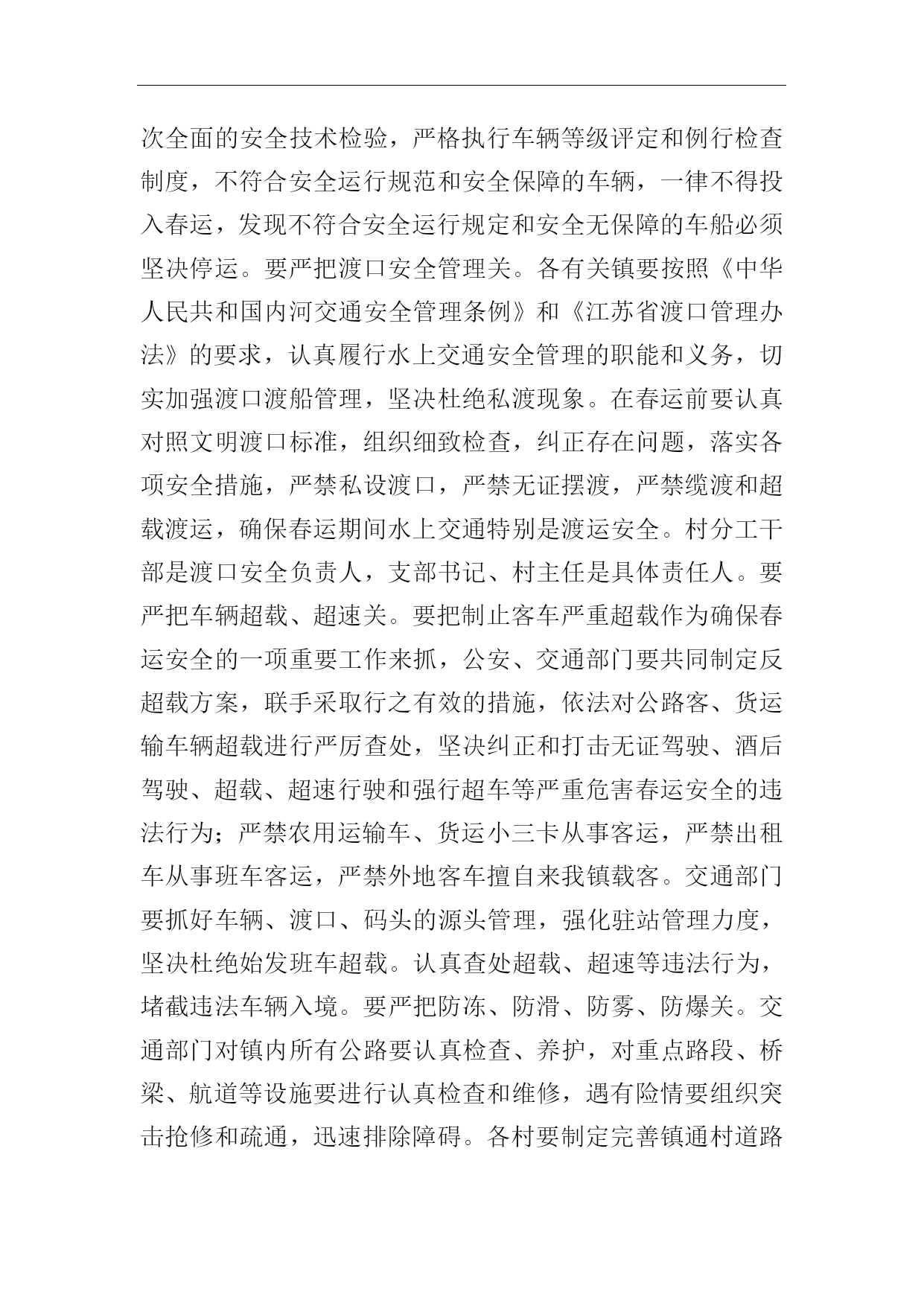 次全面的安全技术检验，严格执行车辆等级评定和例行检查制度，不符合安全运行规范和安全保障的车辆，一律不得投入春运，发现不符合安全运行规定和安全无保障的车船必须坚决停运。要严把渡口安全管理关。各有关镇要按照《中华人民共和国内河交通安全管理条例》和《江苏省渡口管理办法》的要求，认真履行水上交通安全管理的职能和义务，切实加强渡口渡船管理，坚决杜绝私渡现象。在春运前要认真对照文明渡口标准，组织细致检查，纠正存在问题，落实各项安全措施，严禁私设渡口，严禁无证摆渡，严禁缆渡和超载渡运，确保春运期间水上交通特别是渡运安全。村分工干部是渡口安全负责人，支部书记、村主任是具体责任人。要严把车辆超载、超速关。要把制止客车严重超载作为确保春运安全的一项重要工作来抓，公安、交通部门要共同制定反超载方案，联手采取行之有效的措施，依法对公路客、货运输车辆超载进行严厉查处，坚决纠正和打击无证驾驶、酒后驾驶、超载、超速行驶和强行超车等严重危害春运安全的违法行为；严禁农用运输车、货运小三卡从事客运，严禁出租车从事班车客运，严禁外地客车擅自来我镇载客。交通部门要抓好车辆、渡口、码头的源头管理，强化驻站管理力度，坚决杜绝始发班车超载。认真查处超载、超速等违法行为，堵截违法车辆入境。要严把防冻、防滑、防雾、防爆关。交通部门对镇内所有公路要认真检查、养护，对重点路段、桥梁、航道等设施要进行认真检查和维修，遇有险情要组织突击抢修和疏通，迅速排除障碍。各村要制定完善镇通村道路